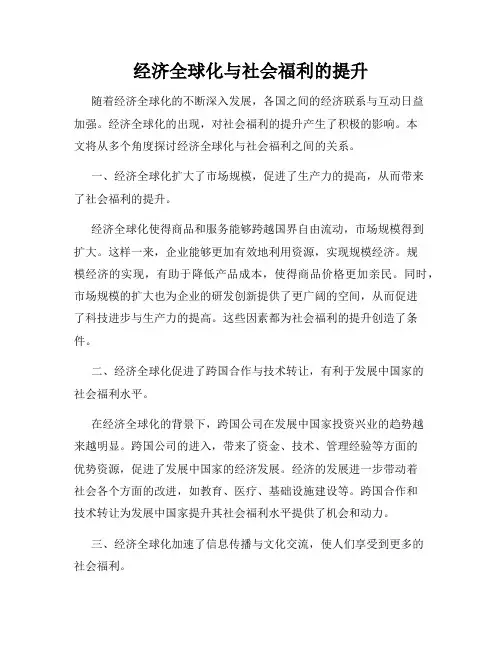 经济全球化与社会福利的提升

随着经济全球化的不断深入发展，各国之间的经济联系与互动日益加强。经济全球化的出现，对社会福利的提升产生了积极的影响。本文将从多个角度探讨经济全球化与社会福利之间的关系。

一、经济全球化扩大了市场规模，促进了生产力的提高，从而带来了社会福利的提升。

经济全球化使得商品和服务能够跨越国界自由流动，市场规模得到扩大。这样一来，企业能够更加有效地利用资源，实现规模经济。规模经济的实现，有助于降低产品成本，使得商品价格更加亲民。同时，市场规模的扩大也为企业的研发创新提供了更广阔的空间，从而促进了科技进步与生产力的提高。这些因素都为社会福利的提升创造了条件。

二、经济全球化促进了跨国合作与技术转让，有利于发展中国家的社会福利水平。

在经济全球化的背景下，跨国公司在发展中国家投资兴业的趋势越来越明显。跨国公司的进入，带来了资金、技术、管理经验等方面的优势资源，促进了发展中国家的经济发展。经济的发展进一步带动着社会各个方面的改进，如教育、医疗、基础设施建设等。跨国合作和技术转让为发展中国家提升其社会福利水平提供了机会和动力。

三、经济全球化加速了信息传播与文化交流，使人们享受到更多的社会福利。